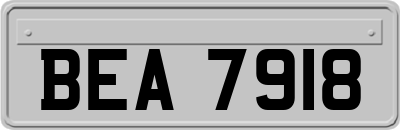 BEA 7918